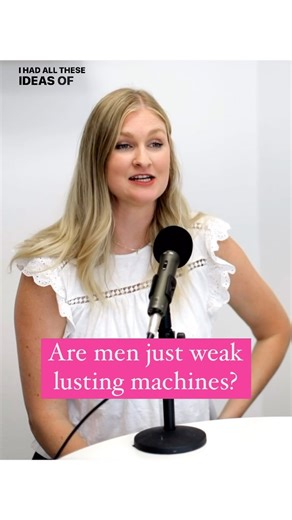 I HAD ALL THESE
IDEAS OF

Are men just weak lusting machines?